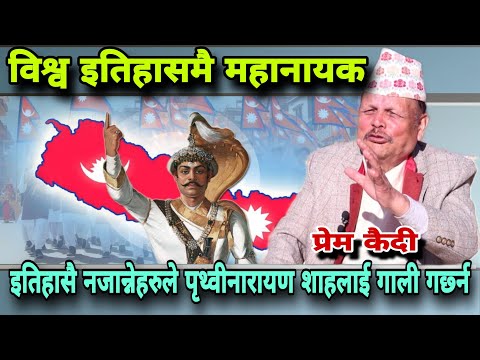 विश्व इतिहासमै महानायक

प्रेम कैदी

इतिहासै नजान्नेहरुले पृथ्वीनारायण शाहलाई गाली गर्छन